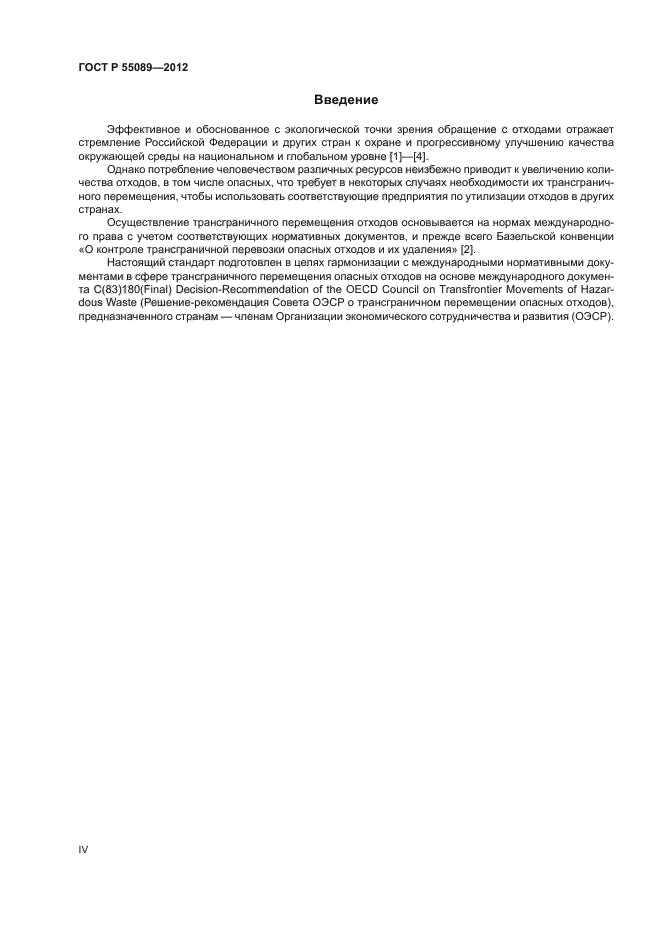 ГОСТ Р 55089—2012

Введение

Эффективное и обоснованное с экологической точки зрения обращение с отходами отражает стремление Российской Федерации и других стран к охране и прогрессивному улучшению качества окружающей среды на национальном и глобальном уровне [1]—[4].

Однако потребление человечеством различных ресурсов неизбежно приводит к увеличению количества отходов, в том числе опасных, что требует в некоторых случаях необходимости их трансграничного перемещения, чтобы использовать соответствующие предприятия по утилизации отходов в других странах.

Осуществление трансграничного перемещения отходов основывается на нормах международного права с учетом соответствующих нормативных документов, и прежде всего Базельской конвенции «О контроле трансграничной перевозки опасных отходов и их удаления» [2].

Настоящий стандарт подготовлен в целях гармонизации с международными нормативными документами в сфере трансграничного перемещения опасных отходов на основе международного документа C(83)180(Final) Decision-Recommendation of the OECD Council on Transfrontier Movements of Hazardous Waste (Решение-рекомендация Совета ОЭСР о трансграничном перемещении опасных отходов), предназначенного странам — членам Организации экономического сотрудничества и развития (ОЭСР).

IV